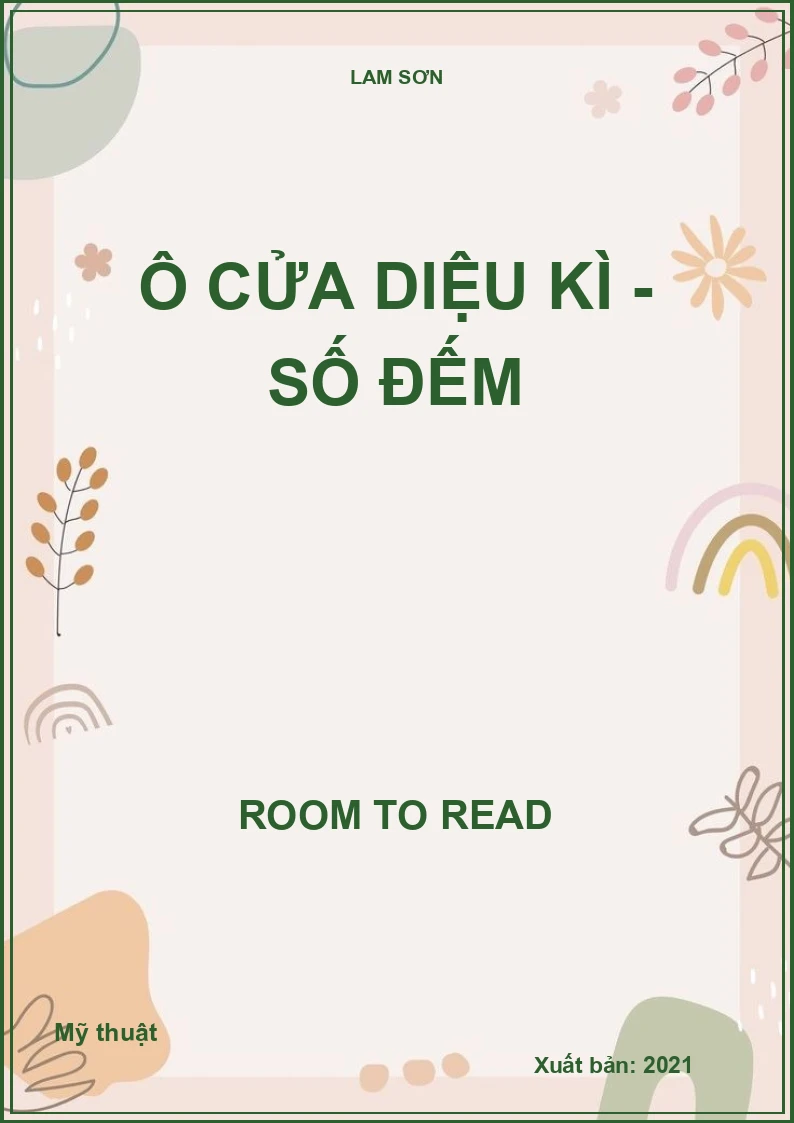 LAM SƠN

Ô CỬA DIỆU KÌ - SỐ ĐẾM

ROOM TO READ

Mỹ thuật

Xuất bản: 2021